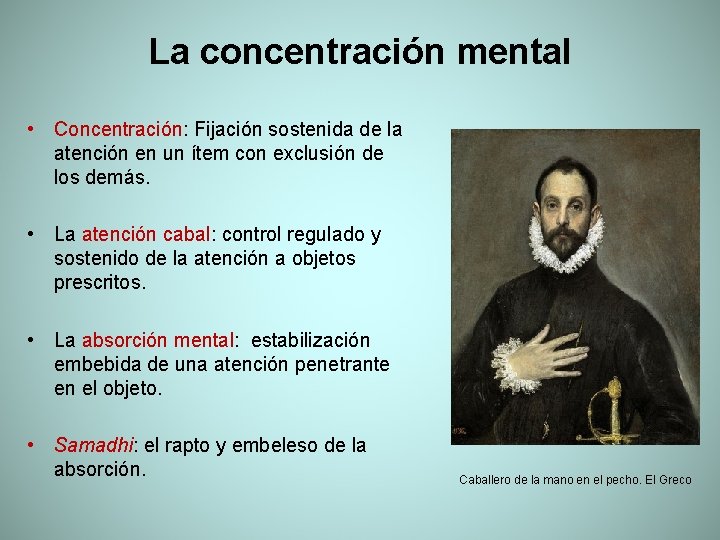 La concentración mental

• Concentración: Fijación sostenida de la atención en un ítem con exclusión de los demás.

• La atención cabal: control regulado y sostenido de la atención a objetos prescritos.

• La absorción mental:  estabilización embebida de una atención penetrante en el objeto.

• Samadhi: el rapto y embeleso de la absorción.

Caballero de la mano en el pecho. El Greco